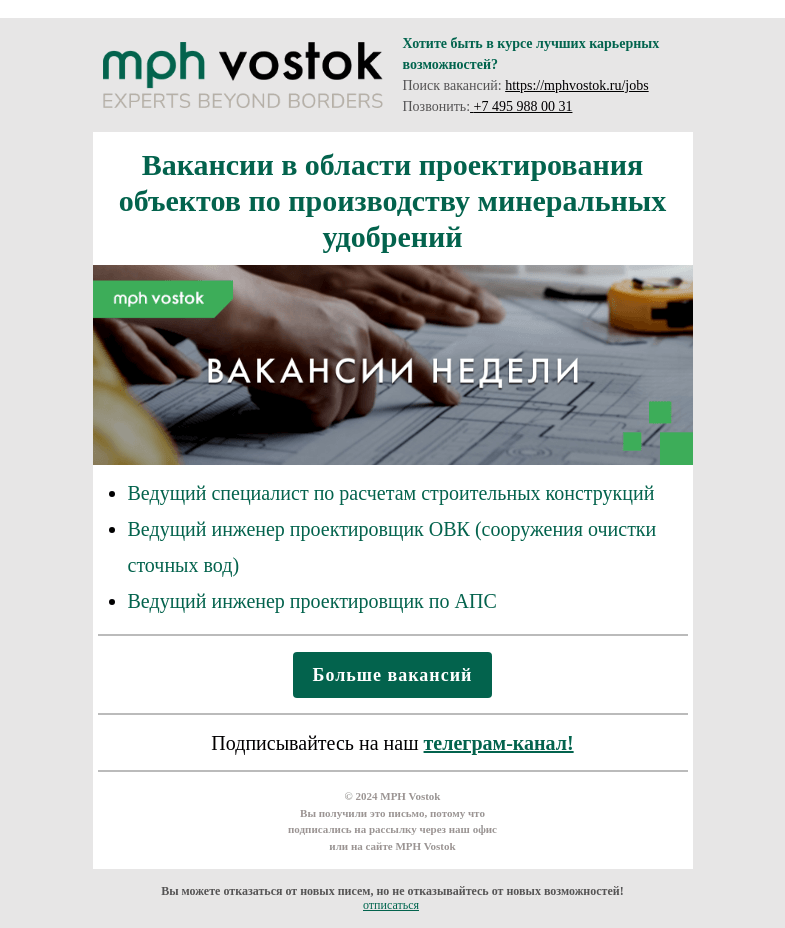 mph vostok
EXPERTS BEYOND BORDERS

Хотите быть в курсе лучших карьерных возможностей?
Поиск вакансий: https://mphvostok.ru/jobs
Позвонить: +7 495 988 00 31

Вакансии в области проектирования объектов по производству минеральных удобрений

mph vostok
ВАКАНСИИ НЕДЕЛИ

- Ведущий специалист по расчетам строительных конструкций
- Ведущий инженер проектировщик ОВК (сооружения очистки сточных вод)
- Ведущий инженер проектировщик по АПС

Больше вакансий

Подписывайтесь на наш телеграм-канал!

© 2024 MPH Vostok
Вы получили это письмо, потому что подписались на рассылку через наш офис или на сайте MPH Vostok

Вы можете отказаться от новых писем, но не отказывайтесь от новых возможностей!
отписаться